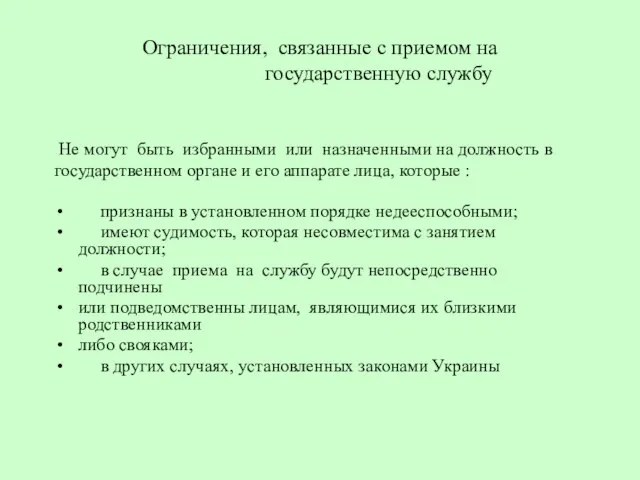 Ограничения, связанные с приемом на государственную службу

Не могут быть избранными или назначенными на должность в государственном органе и его аппарате лица, которые :

• признаны в установленном порядке недееспособными;
• имеют судимость, которая несовместима с занятием должности;
• в случае приема на службу будут непосредственно подчинены
• или подведомственны лицам, являющимися их близкими родственниками
• либо свояками;
• в других случаях, установленных законами Украины